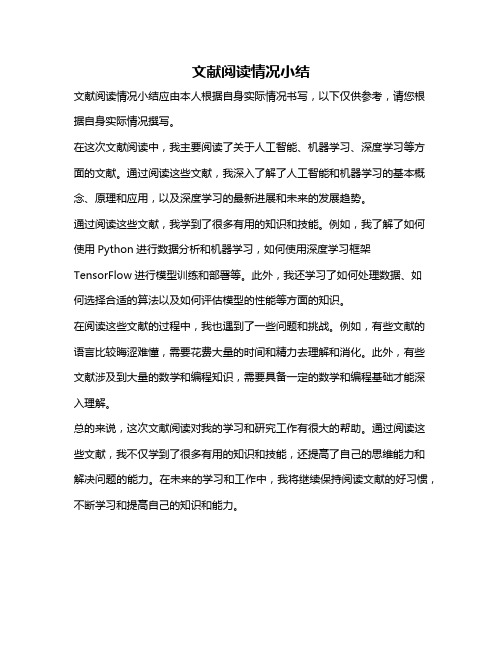 文献阅读情况小结

文献阅读情况小结应由本人根据自身实际情况书写，以下仅供参考，请您根据自身实际情况撰写。

在这次文献阅读中，我主要阅读了关于人工智能、机器学习、深度学习等方面的文献。通过阅读这些文献，我深入了解了人工智能和机器学习的基本概念、原理和应用，以及深度学习的最新进展和未来的发展趋势。

通过阅读这些文献，我学到了很多有用的知识和技能。例如，我了解了如何使用 Python 进行数据分析和机器学习，如何使用深度学习框架 TensorFlow 进行模型训练和部署等。此外，我还学习了如何处理数据、如何选择合适的算法以及如何评估模型的性能等方面的知识。

在阅读这些文献的过程中，我也遇到了一些问题和挑战。例如，有些文献的语言比较晦涩难懂，需要花费大量的时间和精力去理解和消化。此外，有些文献涉及到大量的数学和编程知识，需要具备一定的数学和编程基础才能深入理解。

总的来说，这次文献阅读对我的学习和研究工作有很大的帮助。通过阅读这些文献，我不仅学到了很多有用的知识和技能，还提高了自己的思维能力和解决问题的能力。在未来的学习和工作中，我将继续保持阅读文献的好习惯，不断学习和提高自己的知识和能力。